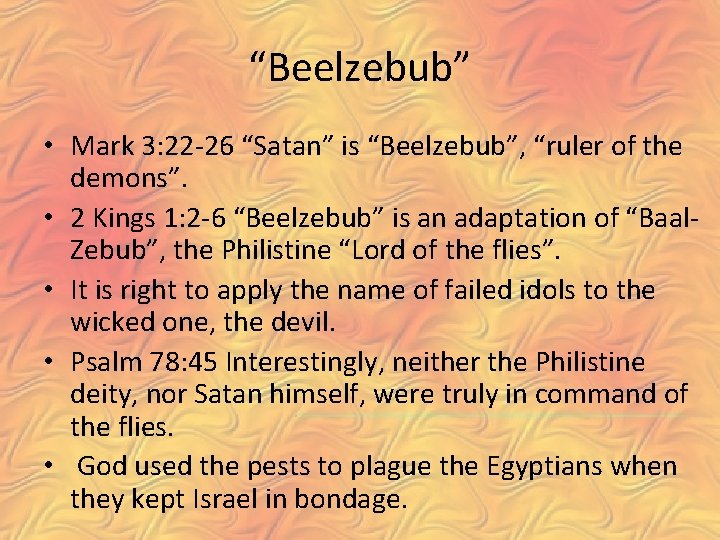 “Beelzebub”

• Mark 3:22-26 “Satan” is “Beelzebub”, “ruler of the demons”.

• 2 Kings 1:2-6 “Beelzebub” is an adaptation of “Baal-Zebub”, the Philistine “Lord of the flies”.

• It is right to apply the name of failed idols to the wicked one, the devil.

• Psalm 78:45 Interestingly, neither the Philistine deity, nor Satan himself, were truly in command of the flies.

• God used the pests to plague the Egyptians when they kept Israel in bondage.